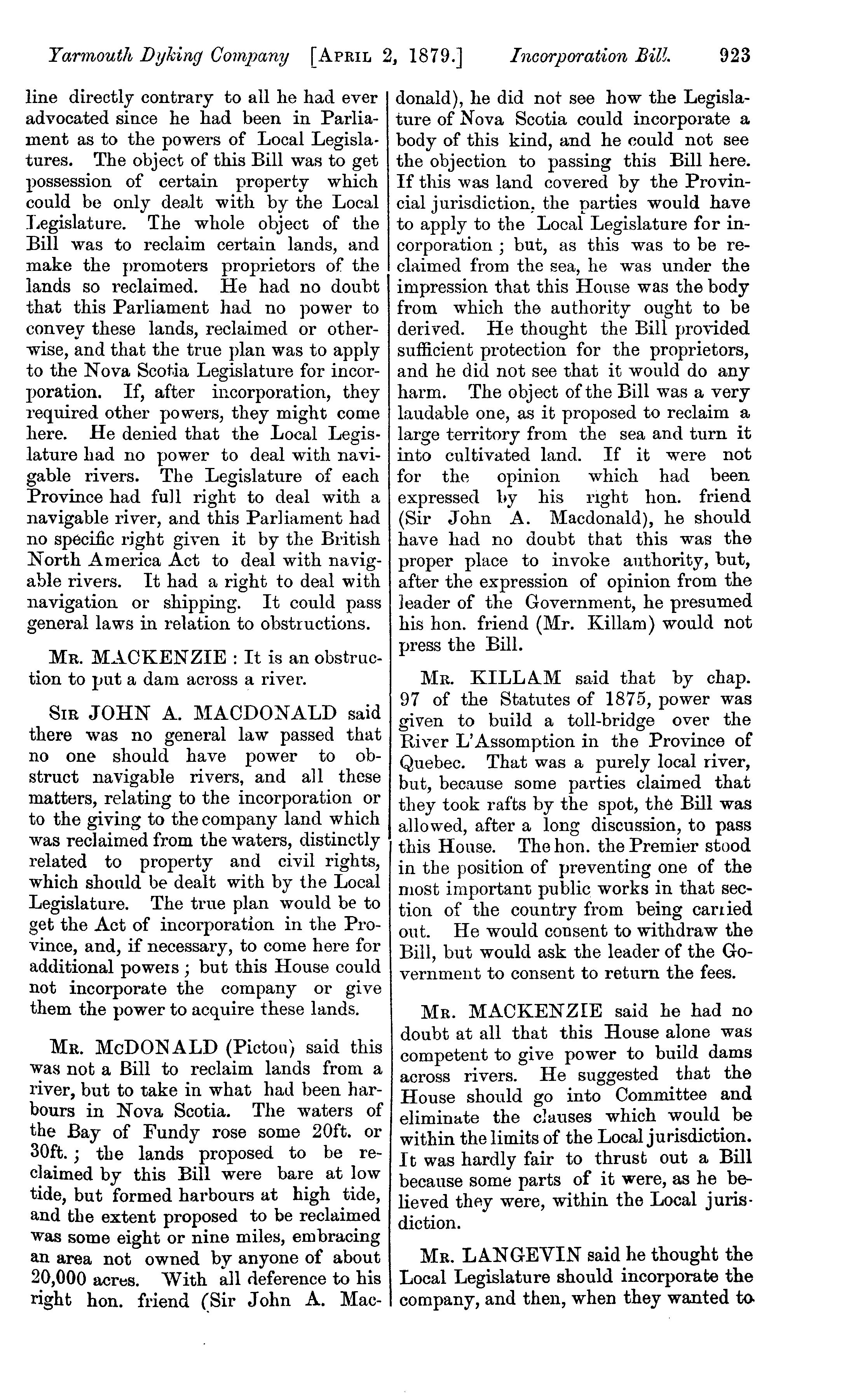 Yarmouth Dyking Company [APRIL 2, 1879.] Incorporation Bill. 923

line directly contrary to all he had ever advocated since he had been in Parliament as to the powers of Local Legislatures. The object of this Bill was to get possession of certain property which could be only dealt with by the Local Legislature. The whole object of the Bill was to reclaim certain lands, and make the promoters proprietors of the lands so reclaimed. He had no doubt that this Parliament had no power to convey these lands, reclaimed or otherwise, and that the true plan was to apply to the Nova Scotia Legislature for incorporation. If, after incorporation, they required other powers, they might come here. He denied that the Local Legislature had no power to deal with navigable rivers. The Legislature of each Province had full right to deal with a navigable river, and this Parliament had no specific right given it by the British North America Act to deal with navigable rivers. It had a right to deal with navigation or shipping. It could pass general laws in relation to obstructions.

MR. MACKENZIE : It is an obstruction to put a dam across a river.

SIR JOHN A. MACDONALD said there was no general law passed that no one should have power to obstruct navigable rivers, and all these matters, relating to the incorporation or to the giving to the company land which was reclaimed from the waters, distinctly related to property and civil rights, which should be dealt with by the Local Legislature. The true plan would be to get the Act of incorporation in the Province, and, if necessary, to come here for additional powers ; but this House could not incorporate the company or give them the power to acquire these lands.

MR. McDONALD (Pictou) said this was not a Bill to reclaim lands from a river, but to take in what had been harbours in Nova Scotia. The waters of the Bay of Fundy rose some 20ft. or 30ft. ; the lands proposed to be reclaimed by this Bill were bare at low tide, but formed harbours at high tide, and the extent proposed to be reclaimed was some eight or nine miles, embracing an area not owned by anyone of about 20,000 acres. With all deference to his right hon. friend (Sir John A. Macdonald), he did not see how the Legislature of Nova Scotia could incorporate a body of this kind, and he could not see the objection to passing this Bill here. If this was land covered by the Provincial jurisdiction, the parties would have to apply to the Local Legislature for incorporation ; but, as this was to be reclaimed from the sea, he was under the impression that this House was the body from which the authority ought to be derived. He thought the Bill provided sufficient protection for the proprietors, and he did not see that it would do any harm. The object of the Bill was a very laudable one, as it proposed to reclaim a large territory from the sea and turn it into cultivated land. If it were not for the opinion which had been expressed by his right hon. friend (Sir John A. Macdonald), he should have had no doubt that this was the proper place to invoke authority, but, after the expression of opinion from the leader of the Government, he presumed his hon. friend (Mr. Killam) would not press the Bill.

MR. KILLAM said that by chap. 97 of the Statutes of 1875, power was given to build a toll-bridge over the River L'Assomption in the Province of Quebec. That was a purely local river, but, because some parties claimed that they took rafts by the spot, the Bill was allowed, after a long discussion, to pass this House. The hon. the Premier stood in the position of preventing one of the most important public works in that section of the country from being carried out. He would consent to withdraw the Bill, but would ask the leader of the Government to consent to return the fees.

MR. MACKENZIE said he had no doubt at all that this House alone was competent to give power to build dams across rivers. He suggested that the House should go into Committee and eliminate the clauses which would be within the limits of the Local jurisdiction. It was hardly fair to thrust out a Bill because some parts of it were, as he believed they were, within the Local jurisdiction.

MR. LANGEVIN said he thought the Local Legislature should incorporate the company, and then, when they wanted to